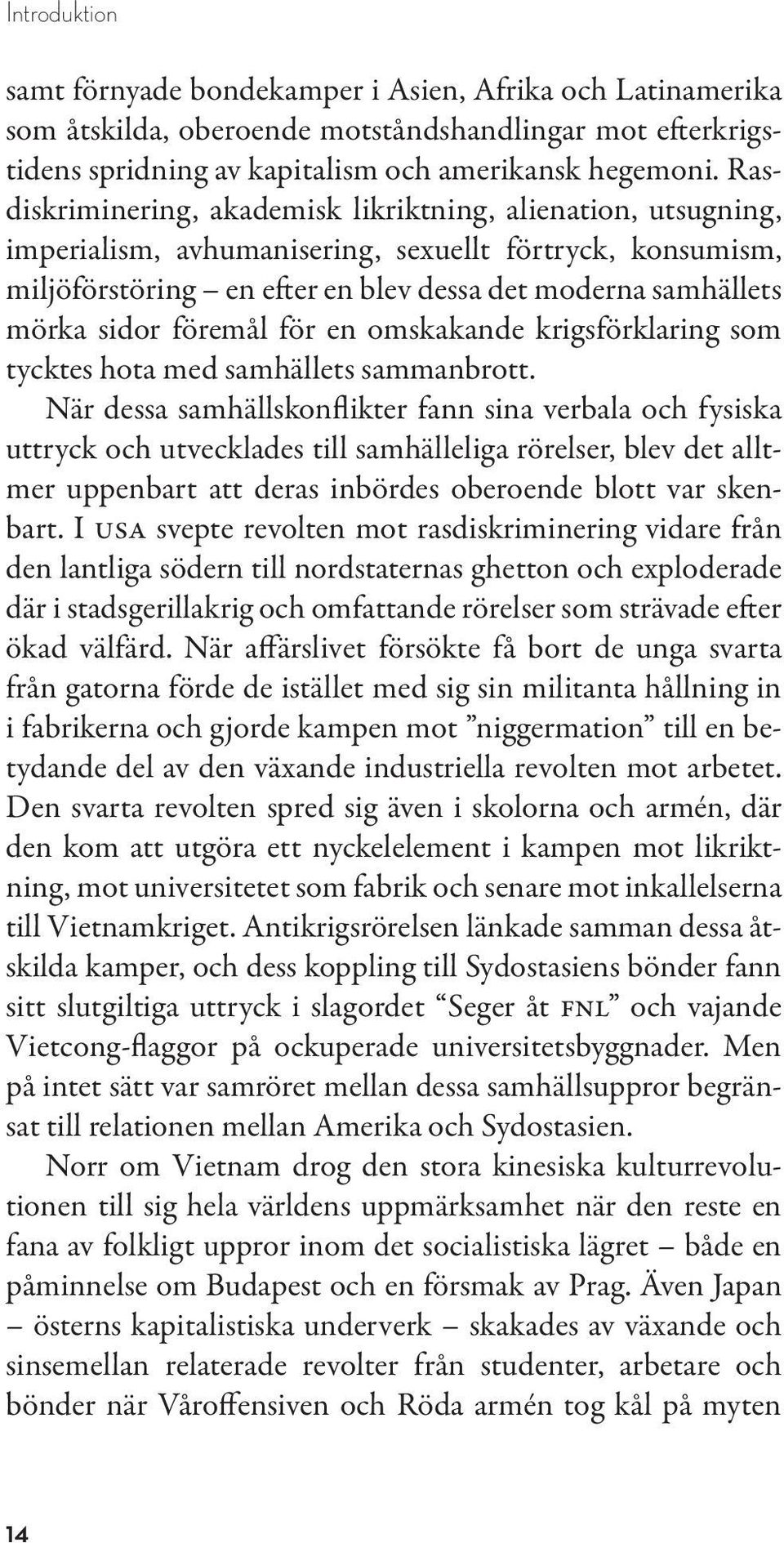 Introduktion

samt förnyade bondekamper i Asien, Afrika och Latinamerika som åtskilda, oberoende motståndshandlingar mot efterkrigstidens spridning av kapitalism och amerikansk hegemoni. Rasdiskriminering, akademisk likriktning, alienation, utsugning, imperialism, avhumanisering, sexuellt förtryck, konsumism, miljöförstöring – en efter en blev dessa det moderna samhällets mörka sidor föremål för en omskakande krigsförklaring som tycktes hota med samhällets sammanbrott.

När dessa samhällskonflikter fann sina verbala och fysiska uttryck och utvecklades till samhälleliga rörelser, blev det alltmer uppenbart att deras inbördes oberoende blott var skenbart. I USA svepte revolten mot rasdiskriminering vidare från den lantliga södern till nordstaternas ghetton och exploderade där i stadsgerillakrig och omfattande rörelser som strävade efter ökad välfärd. När affärslivet försökte få bort de unga svarta från gatorna förde de istället med sig sin militanta hållning in i fabrikerna och gjorde kampen mot ”niggermation” till en betydande del av den växande industriella revolten mot arbetet. Den svarta revolten spred sig även i skolorna och armén, där den kom att utgöra ett nyckelelement i kampen mot likriktning, mot universitetet som fabrik och senare mot inkallelserna till Vietnamkriget. Antikrigsrörelsen länkade samman dessa åtskilda kamper, och dess koppling till Sydostasiens bönder fann sitt slutgiltiga uttryck i slagordet “Seger åt FNL” och vajande Vietcong-flaggor på ockuperade universitetsbyggnader. Men på intet sätt var samröret mellan dessa samhällsuppror begränsat till relationen mellan Amerika och Sydostasien.

Norr om Vietnam drog den stora kinesiska kulturrevolutionen till sig hela världens uppmärksamhet när den reste en fana av folkligt uppror inom det socialistiska lägret – både en påminnelse om Budapest och en försmak av Prag. Även Japan – österns kapitalistiska underverk – skakades av växande och sinsemellan relaterade revolter från studenter, arbetare och bönder när Våroffensiven och Röda armén tog kål på myten

14